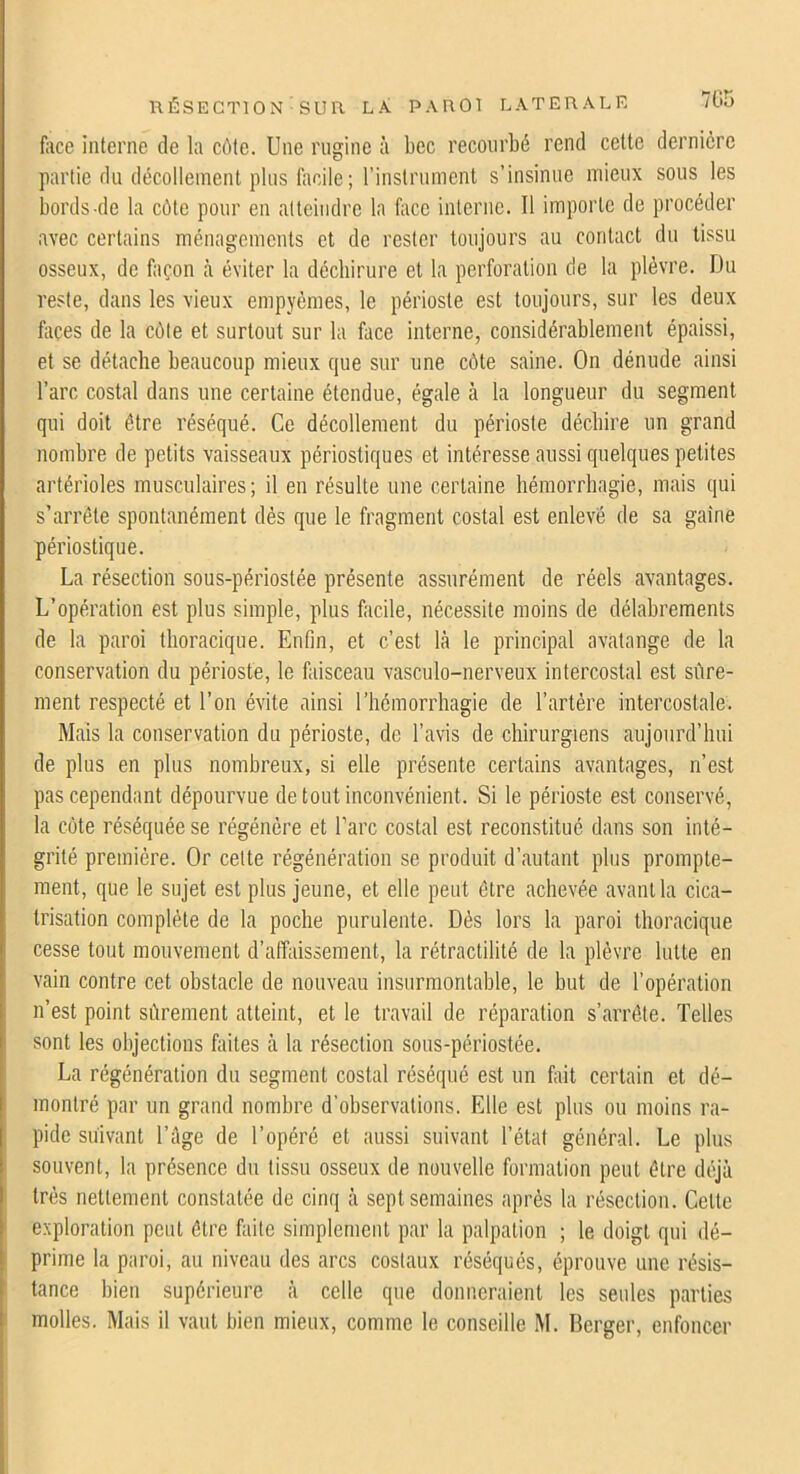 RÉSECTION SUR LA PAROI LATERALE 765

face interne de la côte. Une rugine à bec recourbé rend cette dernière partie du décollement plus facile; l'instrument s'insinue mieux sous les bords de la côte pour en atteindre la face interne. Il importe de procéder avec certains ménagements et de rester toujours au contact du tissu osseux, de façon à éviter la déchirure et la perforation de la plèvre. Du reste, dans les vieux empyèmes, le périoste est toujours, sur les deux faces de la côte et surtout sur la face interne, considérablement épaissi, et se détache beaucoup mieux que sur une côte saine. On dénude ainsi l'arc costal dans une certaine étendue, égale à la longueur du segment qui doit être réséqué. Ce décollement du périoste déchire un grand nombre de petits vaisseaux périostiques et intéresse aussi quelques petites artérioles musculaires; il en résulte une certaine hémorrhagie, mais qui s'arrête spontanément dès que le fragment costal est enlevé de sa gaîne périostique.

La résection sous-périostée présente assurément de réels avantages. L'opération est plus simple, plus facile, nécessite moins de délabrements de la paroi thoracique. Enfin, et c'est là le principal avatange de la conservation du périoste, le faisceau vasculo-nerveux intercostal est sûrement respecté et l'on évite ainsi l'hémorrhagie de l'artère intercostale.

Mais la conservation du périoste, de l'avis de chirurgiens aujourd'hui de plus en plus nombreux, si elle présente certains avantages, n'est pas cependant dépourvue de tout inconvénient. Si le périoste est conservé, la côte réséquée se régénère et l'arc costal est reconstitué dans son intégrité première. Or cette régénération se produit d'autant plus promptement, que le sujet est plus jeune, et elle peut être achevée avant la cicatrisation complète de la poche purulente. Dès lors la paroi thoracique cesse tout mouvement d'affaissement, la rétractilité de la plèvre lutte en vain contre cet obstacle de nouveau insurmontable, le but de l'opération n'est point sûrement atteint, et le travail de réparation s'arrête. Telles sont les objections faites à la résection sous-périostée.

La régénération du segment costal réséqué est un fait certain et démontré par un grand nombre d'observations. Elle est plus ou moins rapide suivant l'âge de l'opéré et aussi suivant l'état général. Le plus souvent, la présence du tissu osseux de nouvelle formation peut être déjà très nettement constatée de cinq à sept semaines après la résection. Cette exploration peut être faite simplement par la palpation ; le doigt qui déprime la paroi, au niveau des arcs costaux réséqués, éprouve une résistance bien supérieure à celle que donneraient les seules parties molles. Mais il vaut bien mieux, comme le conseille M. Berger, enfoncer